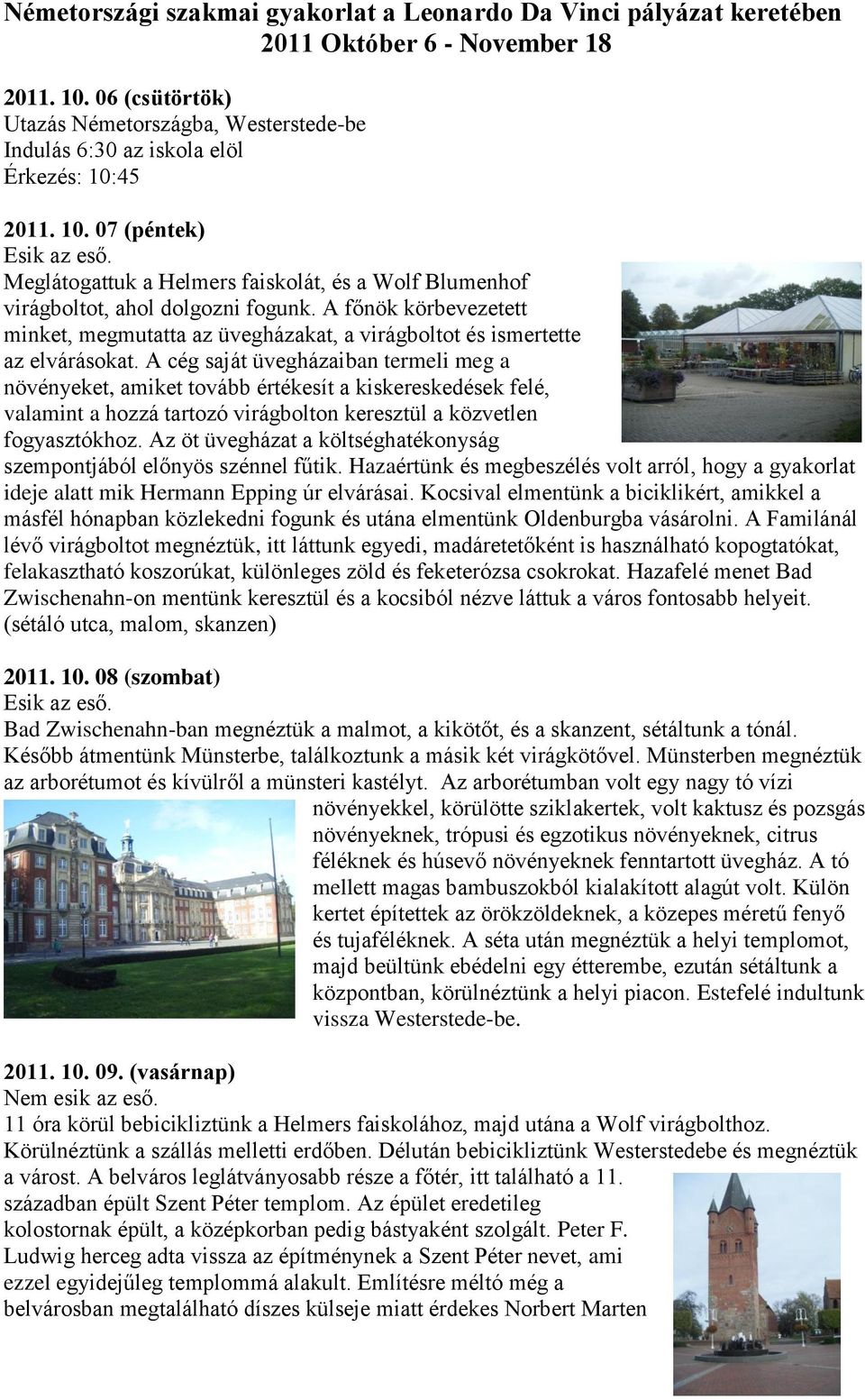 Németországi szakmai gyakorlat a Leonardo Da Vinci pályázat keretében
2011 Október 6 - November 18

2011. 10. 06 (csütörtök)
Utazás Németországba, Westerstede-be
Indulás 6:30 az iskola elöl
Érkezés: 10:45

2011. 10. 07 (péntek)
Esik az eső.
Meglátogattuk a Helmers faiskolát, és a Wolf Blumenhof virágboltot, ahol dolgozni fogunk. A főnök körbevezetett minket, megmutatta az üvegházakat, a virágboltot és ismertette az elvárásokat. A cég saját üvegházaiban termeli meg a növényeket, amiket tovább értékesít a kiskereskedések felé, valamint a hozzá tartozó virágbolton keresztül a közvetlen fogyasztókhoz. Az öt üvegházat a költséghatékonyság szempontjából előnyös szénnel fűtik. Hazaértünk és megbeszélés volt arról, hogy a gyakorlat ideje alatt mik Hermann Epping úr elvárásai. Kocsival elmentünk a biciklikért, amikkel a másfél hónapban közlekedni fogunk és utána elmentünk Oldenburgba vásárolni. A Familánál lévő virágboltot megnéztük, itt láttunk egyedi, madáretetőként is használható kopogtatókat, felakasztható koszorúkat, különleges zöld és feketerózsa csokrokat. Hazafelé menet Bad Zwischenahn-on mentünk keresztül és a kocsiból nézve láttuk a város fontosabb helyeit. (sétáló utca, malom, skanzen)

2011. 10. 08 (szombat)
Esik az eső.
Bad Zwischenahn-ban megnéztük a malmot, a kikötőt, és a skanzent, sétáltunk a tónál. Később átmentünk Münsterbe, találkoztunk a másik két virágkötővel. Münsterben megnéztük az arborétumot és kívülről a münsteri kastélyt. Az arborétumban volt egy nagy tó vízi növényekkel, körülötte sziklakertek, volt kaktusz és pozsgás növényeknek, trópusi és egzotikus növényeknek, citrus féléknek és húsevő növényeknek fenntartott üvegház. A tó mellett magas bambuszokból kialakított alagút volt. Külön kertet építettek az örökzöldeknek, a közepes méretű fenyő és tujaféléknek. A séta után megnéztük a helyi templomot, majd beültünk ebédelni egy étterembe, ezután sétáltunk a központban, körülnéztünk a helyi piacon. Estefelé indultunk vissza Westerstede-be.

2011. 10. 09. (vasárnap)
Nem esik az eső.
11 óra körül bebicikliztünk a Helmers faiskolához, majd utána a Wolf virágbolthoz. Körülnéztünk a szállás melletti erdőben. Délután bebicikliztünk Westerstedebe és megnéztük a várost. A belváros leglátványosabb része a főtér, itt található a 11. században épült Szent Péter templom. Az épület eredetileg kolostornak épült, a középkorban pedig bástyaként szolgált. Peter F. Ludwig herceg adta vissza az építménynek a Szent Péter nevet, ami ezzel egyidejűleg templommá alakult. Említésre méltó még a belvárosban megtalálható díszes külseje miatt érdekes Norbert Marten